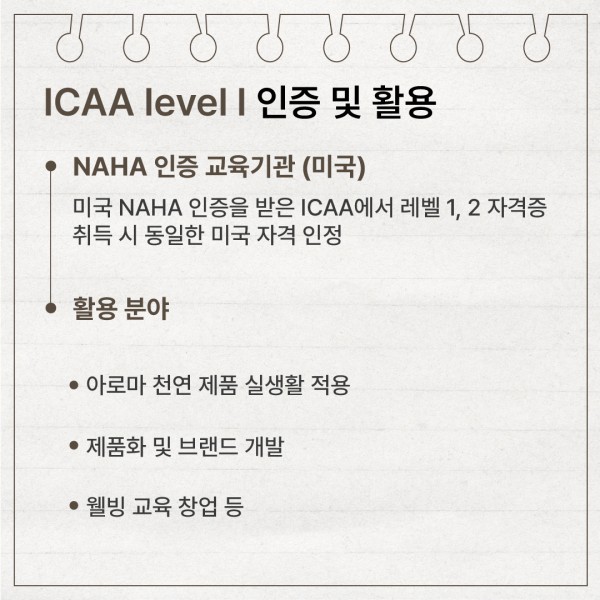 ICAA level I 인증 및 활용

• NAHA 인증 교육기관 (미국)

미국 NAHA 인증을 받은 ICAA에서 레벨 1, 2 자격증 취득 시 동일한 미국 자격 인정

• 활용 분야

• 아로마 천연 제품 실생활 적용

• 제품화 및 브랜드 개발

• 웰빙 교육 창업 등